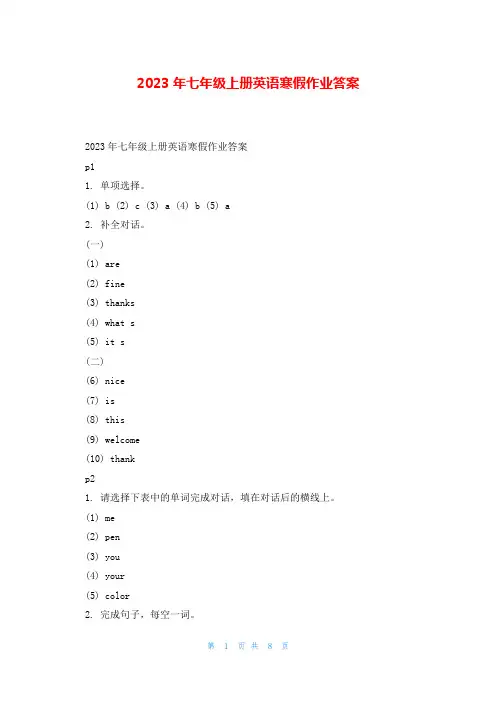 2023 年七年级上册英语寒假作业答案

2023 年七年级上册英语寒假作业答案

p1

1. 单项选择。

(1) b (2) c (3) a (4) b (5) a

2. 补全对话。

(一)

(1) are

(2) fine

(3) thanks

(4) what s

(5) it s

(二)

(6) nice

(7) is

(8) this

(9) welcome

(10) thank

p2

1. 请选择下表中的单词完成对话，填在对话后的横线上。

(1) me

(2) pen

(3) you

(4) your

(5) color

2. 完成句子，每空一词。

第 1 页 共 8 页